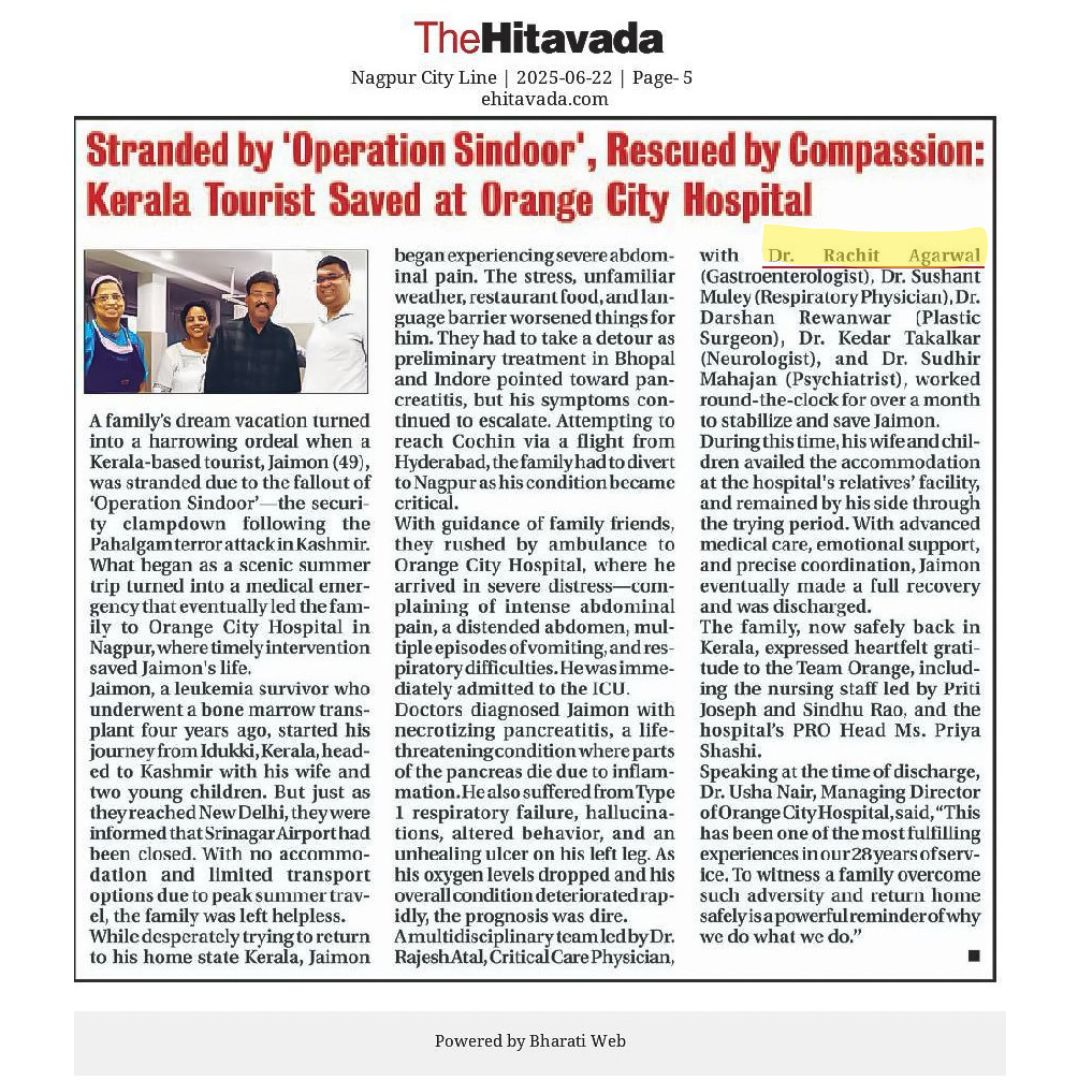 TheHitavada

Nagpur City Line | 2025-06-22 | Page- 5
ehitavada.com

Stranded by 'Operation Sindoor', Rescued by Compassion: Kerala Tourist Saved at Orange City Hospital

A family's dream vacation turned into a harrowing ordeal when a Kerala-based tourist, Jaimon (49), was stranded due to the fallout of 'Operation Sindoor'—the security clampdown following the Pahalgam terror attack in Kashmir. What began as a scenic summer trip turned into a medical emergency that eventually led the family to Orange City Hospital in Nagpur, where timely intervention saved Jaimon's life.
Jaimon, a leukemia survivor who underwent a bone marrow transplant four years ago, started his journey from Idukki, Kerala, headed to Kashmir with his wife and two young children. But just as they reached New Delhi, they were informed that Srinagar Airport had been closed. With no accommodation and limited transport options due to peak summer travel, the family was left helpless.
While desperately trying to return to his home state Kerala, Jaimon began experiencing severe abdominal pain. The stress, unfamiliar weather, restaurant food, and language barrier worsened things for him. They had to take a detour as preliminary treatment in Bhopal and Indore pointed toward pancreatitis, but his symptoms continued to escalate. Attempting to reach Cochin via a flight from Hyderabad, the family had to divert to Nagpur as his condition became critical.
With guidance of family friends, they rushed by ambulance to Orange City Hospital, where he arrived in severe distress—complaining of intense abdominal pain, a distended abdomen, multiple episodes of vomiting, and respiratory difficulties. He was immediately admitted to the ICU.
Doctors diagnosed Jaimon with necrotizing pancreatitis, a life-threatening condition where parts of the pancreas die due to inflammation. He also suffered from Type 1 respiratory failure, hallucinations, altered behavior, and an unhealing ulcer on his left leg. As his oxygen levels dropped and his overall condition deteriorated rapidly, the prognosis was dire.
A multidisciplinary team led by Dr. Rajesh Atal, Critical Care Physician, with Dr. Rachit Agarwal (Gastroenterologist), Dr. Sushant Muley (Respiratory Physician), Dr. Darshan Rewanwar (Plastic Surgeon), Dr. Kedar Takalkar (Neurologist), and Dr. Sudhir Mahajan (Psychiatrist), worked round-the-clock for over a month to stabilize and save Jaimon.
During this time, his wife and children availed the accommodation at the hospital's relatives' facility, and remained by his side through the trying period. With advanced medical care, emotional support, and precise coordination, Jaimon eventually made a full recovery and was discharged.
The family, now safely back in Kerala, expressed heartfelt gratitude to the Team Orange, including the nursing staff led by Priti Joseph and Sindhu Rao, and the hospital's PRO Head Ms. Priya Shashi.
Speaking at the time of discharge, Dr. Usha Nair, Managing Director of Orange City Hospital, said, "This has been one of the most fulfilling experiences in our 28 years of service. To witness a family overcome such adversity and return home safely is a powerful reminder of why we do what we do."

Powered by Bharati Web